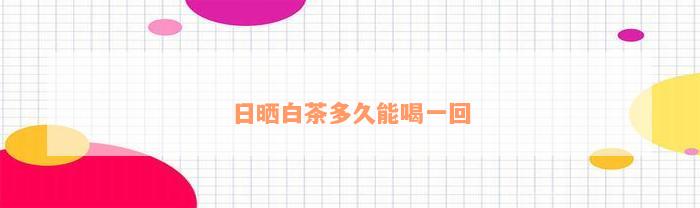 日晒白茶多久能喝一回